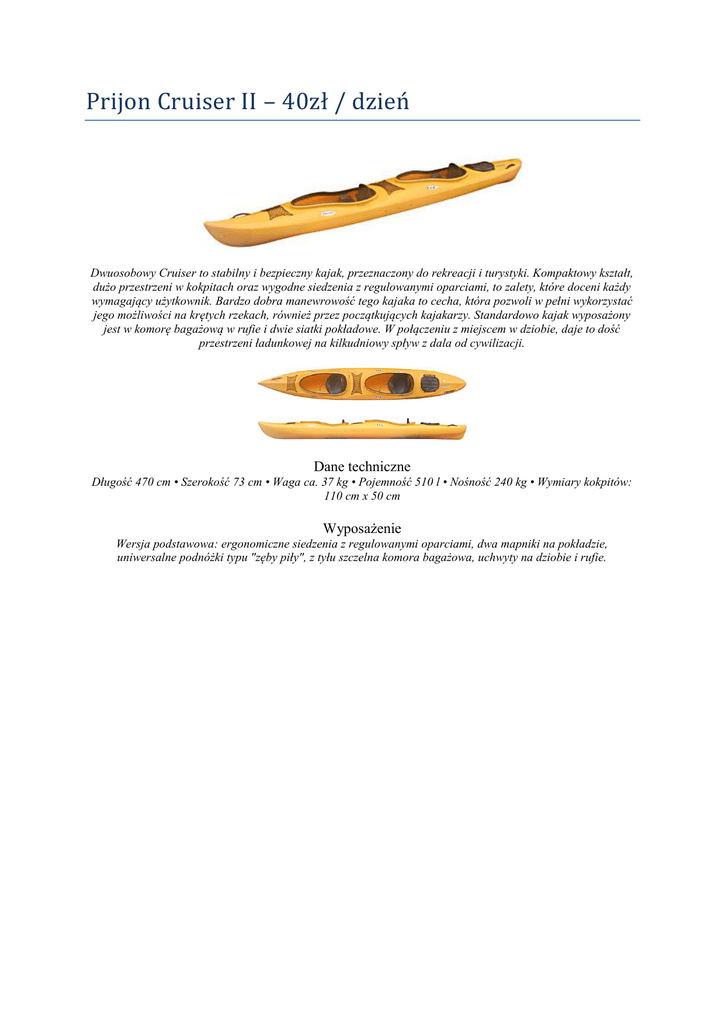 Prijon Cruiser II – 40zł / dzień

Dwuosobowy Cruiser to stabilny i bezpieczny kajak, przeznaczony do rekreacji i turystyki. Kompaktowy kształt, dużo przestrzeni w kokpitach oraz wygodne siedzenia z regulowanymi oparciami, to zalety, które doceni każdy wymagający użytkownik. Bardzo dobra manewrowość tego kajaka to cecha, która pozwoli w pełni wykorzystać jego możliwości na krętych rzekach, również przez początkujących kajakarzy. Standardowo kajak wyposażony jest w komorę bagażową w rufie i dwie siatki pokładowe. W połączeniu z miejscem w dziobie, daje to dość przestrzeni ładunkowej na kilkudniowy spływ z dala od cywilizacji.

Dane techniczne
Długość 470 cm • Szerokość 73 cm • Waga ca. 37 kg • Pojemność 510 l • Nośność 240 kg • Wymiary kokpitów: 110 cm x 50 cm

Wyposażenie
Wersja podstawowa: ergonomiczne siedzenia z regulowanymi oparciami, dwa mapniki na pokładzie, uniwersalne podnóżki typu "zęby piły", z tyłu szczelna komora bagażowa, uchwyty na dziobie i rufie.